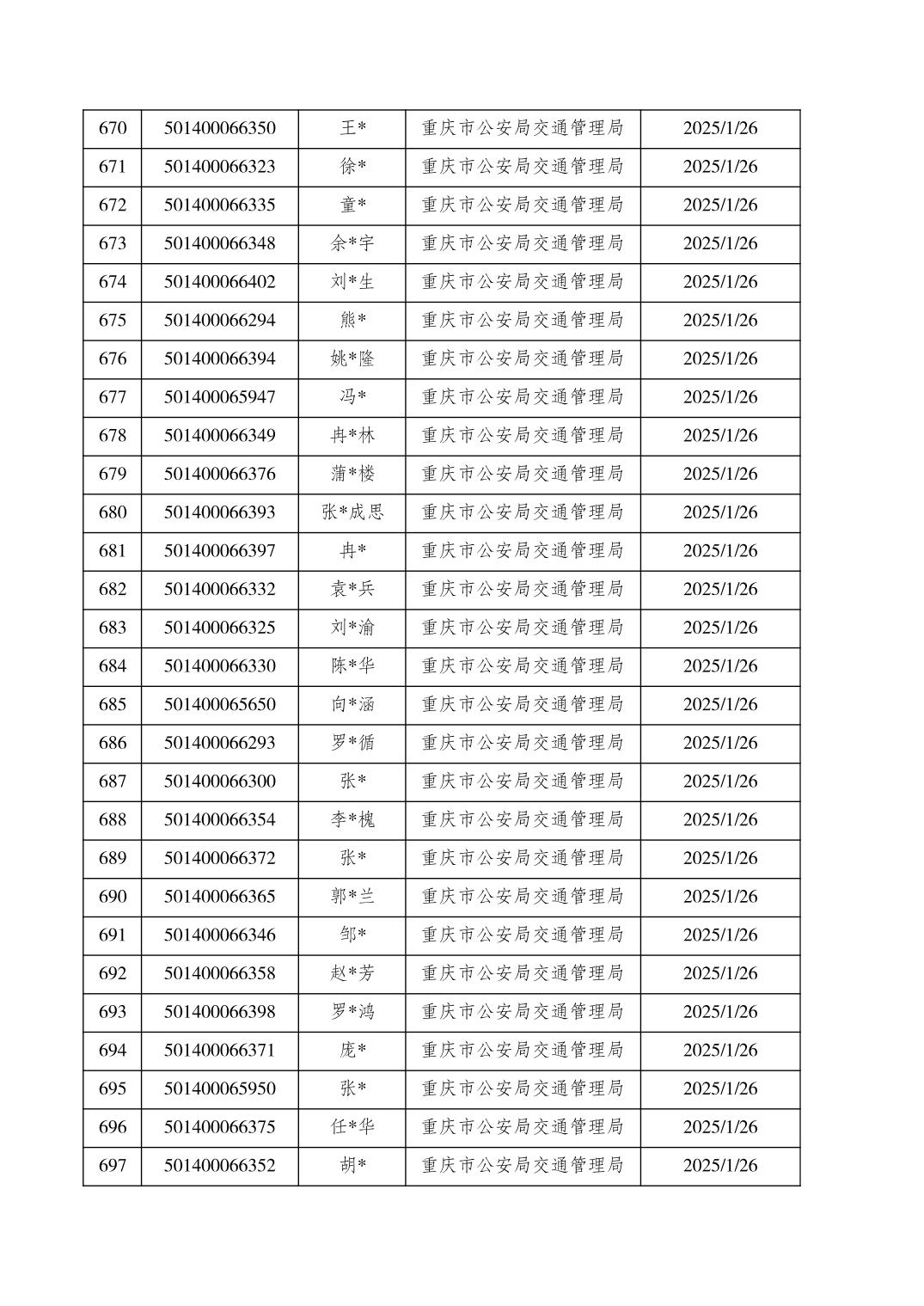 | 670 | 501400066350 | 王* | 重庆市公安局交通管理局 | 2025/1/26 |
|---|---|---|---|---|
| 671 | 501400066323 | 徐* | 重庆市公安局交通管理局 | 2025/1/26 |
| 672 | 501400066335 | 童* | 重庆市公安局交通管理局 | 2025/1/26 |
| 673 | 501400066348 | 余*宇 | 重庆市公安局交通管理局 | 2025/1/26 |
| 674 | 501400066402 | 刘*生 | 重庆市公安局交通管理局 | 2025/1/26 |
| 675 | 501400066294 | 熊* | 重庆市公安局交通管理局 | 2025/1/26 |
| 676 | 501400066394 | 姚*隆 | 重庆市公安局交通管理局 | 2025/1/26 |
| 677 | 501400065947 | 冯* | 重庆市公安局交通管理局 | 2025/1/26 |
| 678 | 501400066349 | 冉*林 | 重庆市公安局交通管理局 | 2025/1/26 |
| 679 | 501400066376 | 蒲*楼 | 重庆市公安局交通管理局 | 2025/1/26 |
| 680 | 501400066393 | 张*成思 | 重庆市公安局交通管理局 | 2025/1/26 |
| 681 | 501400066397 | 冉* | 重庆市公安局交通管理局 | 2025/1/26 |
| 682 | 501400066332 | 袁*兵 | 重庆市公安局交通管理局 | 2025/1/26 |
| 683 | 501400066325 | 刘*渝 | 重庆市公安局交通管理局 | 2025/1/26 |
| 684 | 501400066330 | 陈*华 | 重庆市公安局交通管理局 | 2025/1/26 |
| 685 | 501400065650 | 向*涵 | 重庆市公安局交通管理局 | 2025/1/26 |
| 686 | 501400066293 | 罗*循 | 重庆市公安局交通管理局 | 2025/1/26 |
| 687 | 501400066300 | 张* | 重庆市公安局交通管理局 | 2025/1/26 |
| 688 | 501400066354 | 李*槐 | 重庆市公安局交通管理局 | 2025/1/26 |
| 689 | 501400066372 | 张* | 重庆市公安局交通管理局 | 2025/1/26 |
| 690 | 501400066365 | 郭*兰 | 重庆市公安局交通管理局 | 2025/1/26 |
| 691 | 501400066346 | 邹* | 重庆市公安局交通管理局 | 2025/1/26 |
| 692 | 501400066358 | 赵*芳 | 重庆市公安局交通管理局 | 2025/1/26 |
| 693 | 501400066398 | 罗*鸿 | 重庆市公安局交通管理局 | 2025/1/26 |
| 694 | 501400066371 | 庞* | 重庆市公安局交通管理局 | 2025/1/26 |
| 695 | 501400065950 | 张* | 重庆市公安局交通管理局 | 2025/1/26 |
| 696 | 501400066375 | 任*华 | 重庆市公安局交通管理局 | 2025/1/26 |
| 697 | 501400066352 | 胡* | 重庆市公安局交通管理局 | 2025/1/26 |